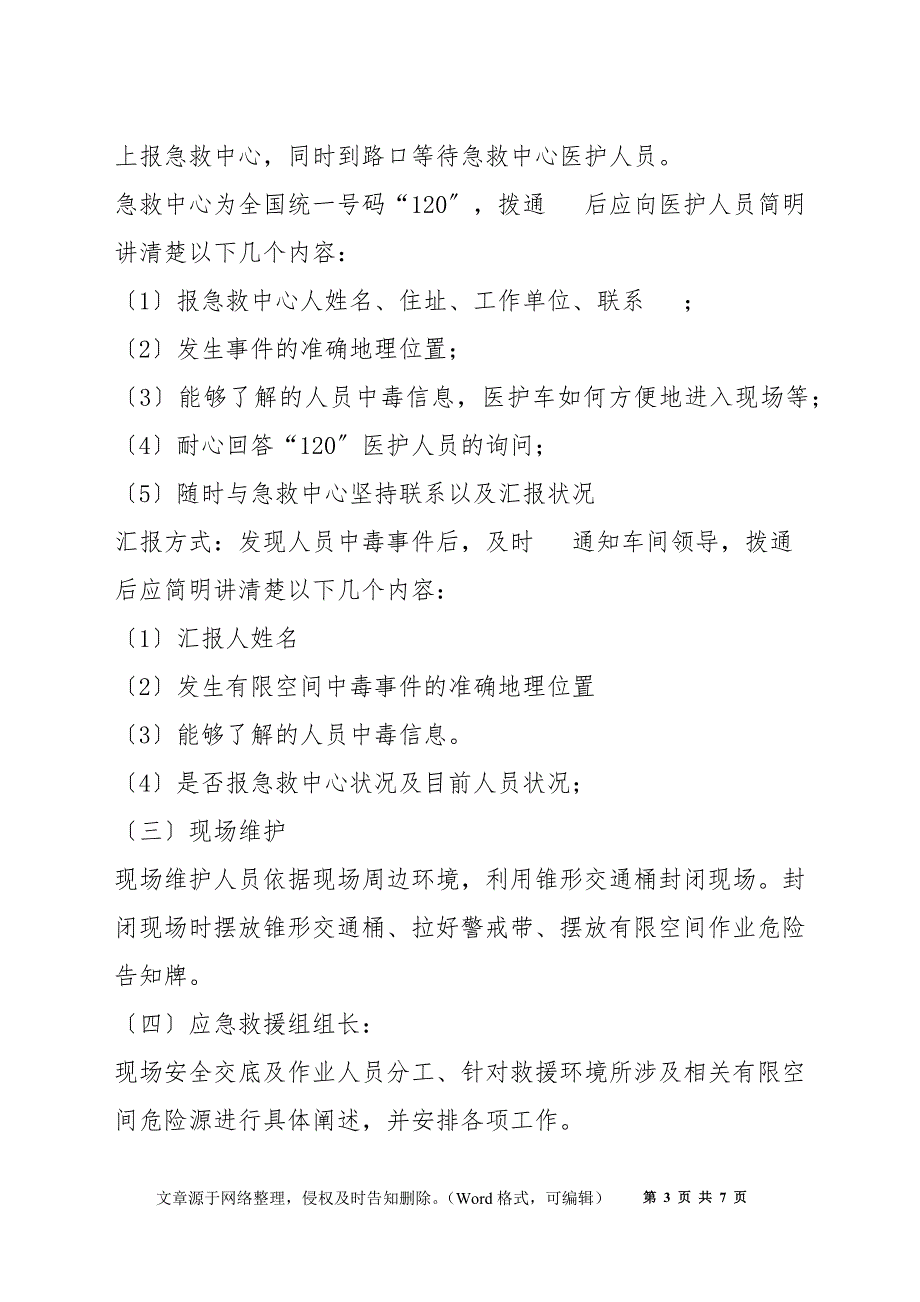 上报急救中心，同时到路口等待急救中心医护人员。

急救中心为全国统一号码“120″，拨通 后应向医护人员简明讲清楚以下几个内容：

〔1〕报急救中心人姓名、住址、工作单位、联系 ；

〔2〕发生事件的准确地理位置；

〔3〕能够了解的人员中毒信息，医护车如何方便地进入现场等；

〔4〕耐心回答“120″医护人员的询问；

〔5〕随时与急救中心坚持联系以及汇报状况

汇报方式：发现人员中毒事件后，及时 通知车间领导，拨通 后应简明讲清楚以下几个内容：

〔1〕汇报人姓名

〔2〕发生有限空间中毒事件的准确地理位置

〔3〕能够了解的人员中毒信息。

〔4〕是否报急救中心状况及目前人员状况；

〔三〕现场维护

现场维护人员依据现场周边环境，利用锥形交通桶封闭现场。封闭现场时摆放锥形交通桶、拉好警戒带、摆放有限空间作业危险告知牌。

〔四〕应急救援组组长：

现场安全交底及作业人员分工、针对救援环境所涉及相关有限空间危险源进行具体阐述，并安排各项工作。

文章源于网络整理，侵权及时告知删除。（Word 格式，可编辑） 第 3 页 共 7 页